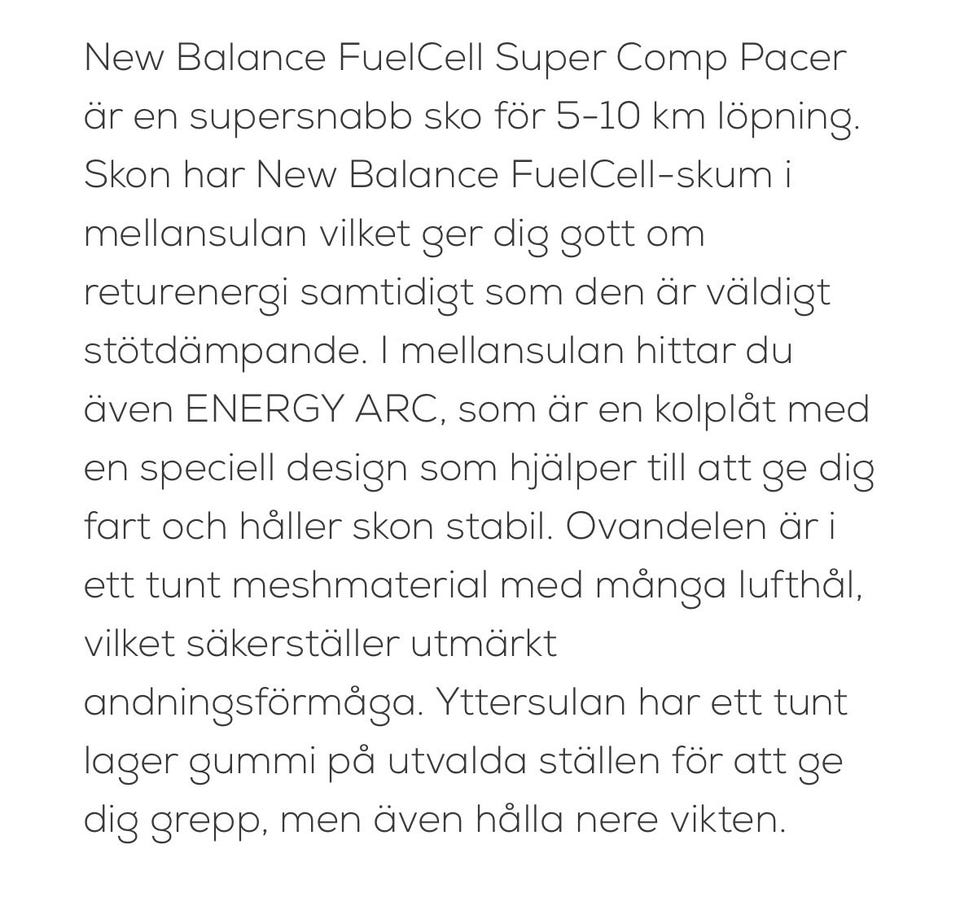 New Balance FuelCell Super Comp Pacer är en supersnabb sko för 5-10 km löpning. Skon har New Balance FuelCell-skum i mellansulan vilket ger dig gott om returenergi samtidigt som den är väldigt stötdämpande. I mellansulan hittar du även ENERGY ARC, som är en kolplåt med en speciell design som hjälper till att ge dig fart och håller skon stabil. Ovandelen är i ett tunt meshmaterial med många lufthål, vilket säkerställer utmärkt andningsförmåga. Yttersulan har ett tunt lager gummi på utvalda ställen för att ge dig grepp, men även hålla nere vikten.